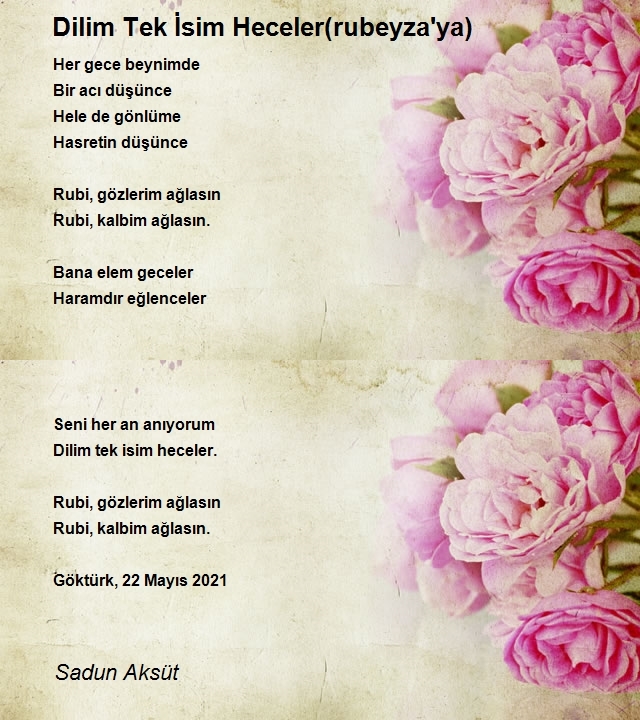 Dilim Tek İsim Heceler(rubeyza'ya)

Her gece beynimde
Bir acı düşünce
Hele de gönlüme
Hasretin düşünce

Rubi, gözlerim ağlasın
Rubi, kalbim ağlasın.

Bana elem geceler
Haramdır eğlenceler

Seni her an anıyorum
Dilim tek isim heceler.

Rubi, gözlerim ağlasın
Rubi, kalbim ağlasın.

Göktürk, 22 Mayıs 2021

Sadun Aksüt